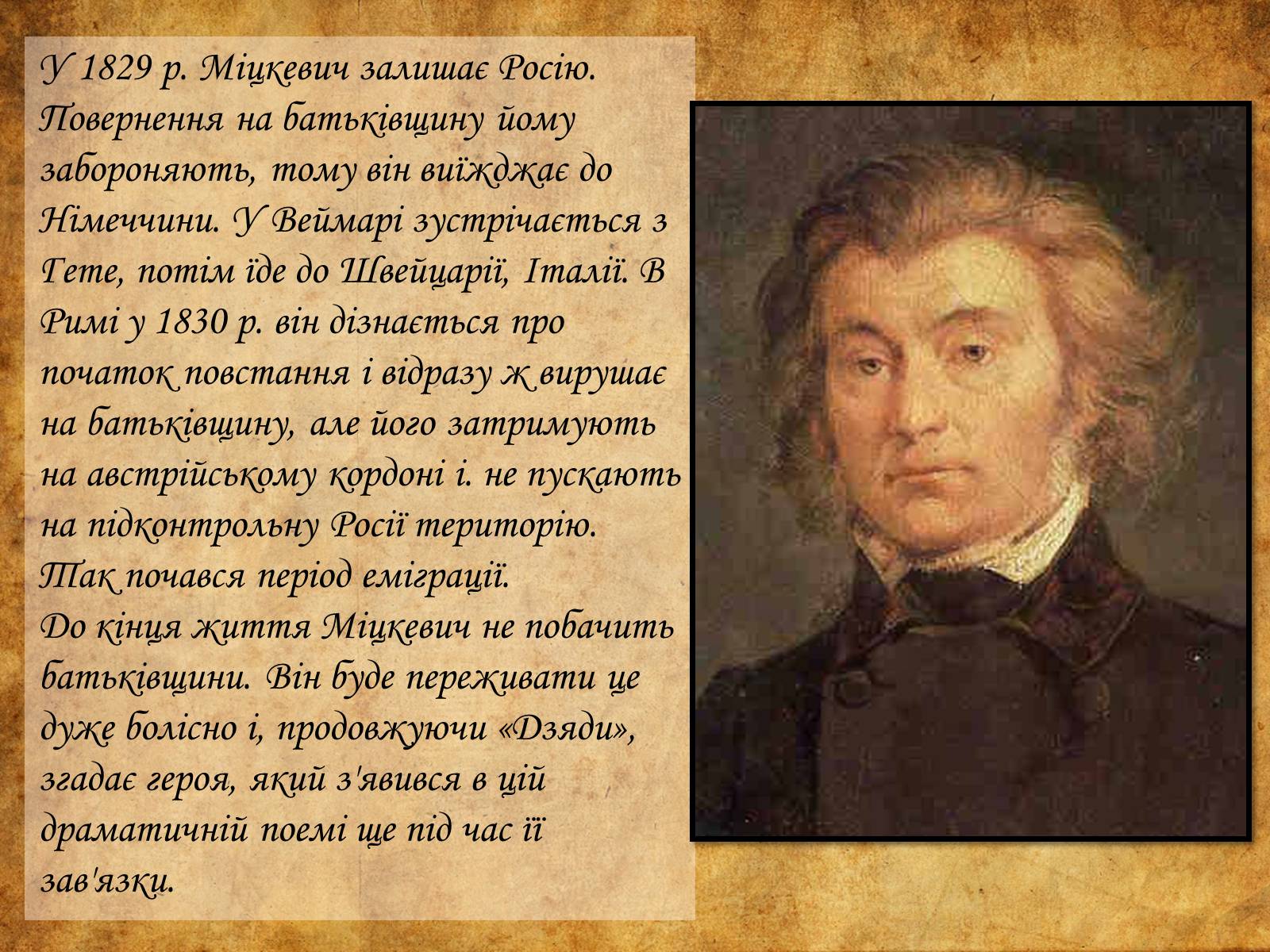 У 1829 р. Міцкевич залишає Росію. Повернення на батьківщину йому забороняють, тому він виїжджає до Німеччини. У Веймарі зустрічається з Гете, потім їде до Швейцарії, Італії. В Римі у 1830 р. він дізнається про початок повстання і відразу ж вирушає на батьківщину, але його затримують на австрійському кордоні і. не пускають на підконтрольну Росії територію. Так почався період еміграції.
До кінця життя Міцкевич не побачить батьківщини. Він буде переживати це дуже болісно і, продовжуючи «Дзяди», згадає героя, який з'явився в цій драматичній поемі ще під час її зав'язки.